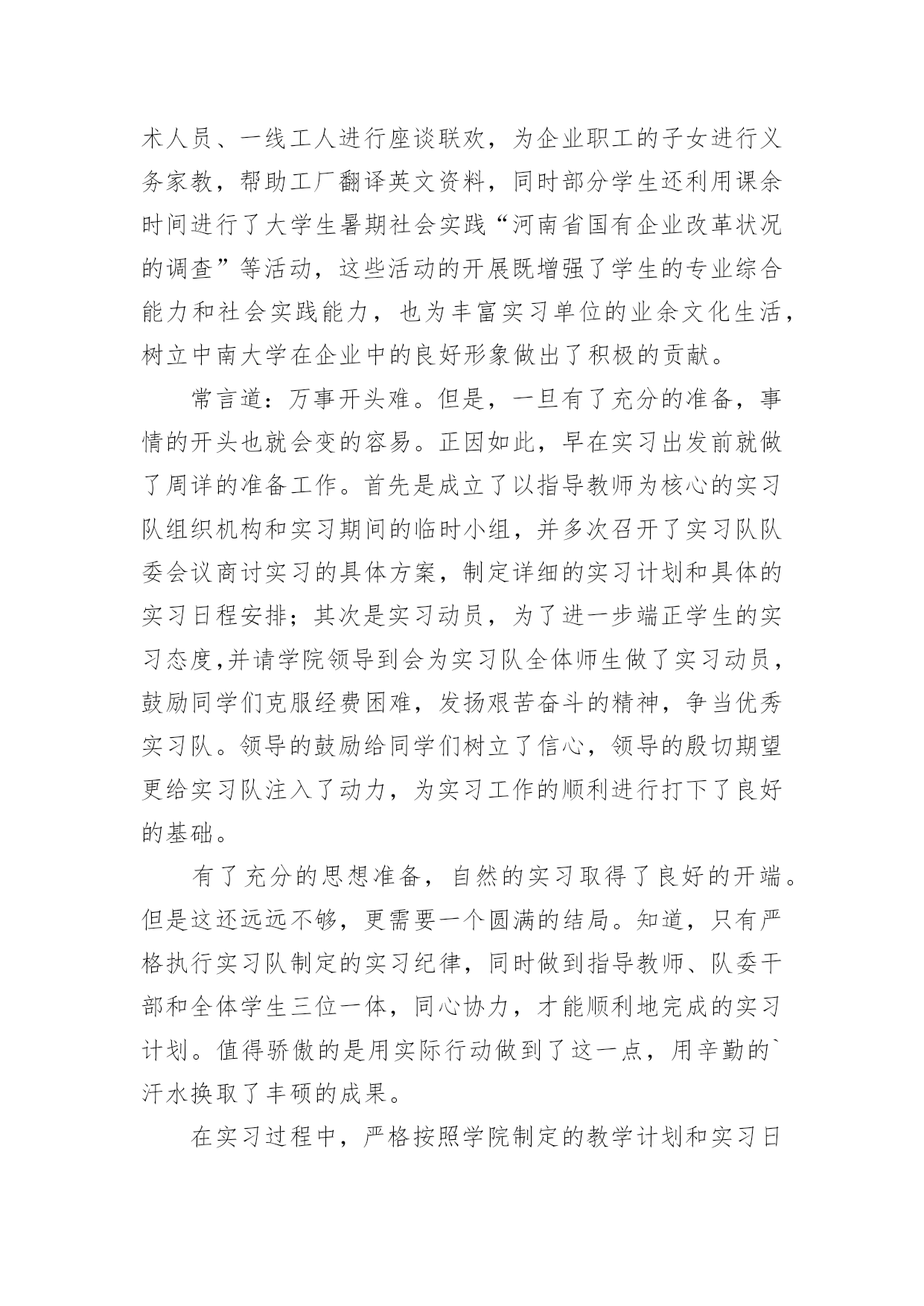 术人员、一线工人进行座谈联欢，为企业职工的子女进行义务家教，帮助工厂翻译英文资料，同时部分学生还利用课余时间进行了大学生暑期社会实践“河南省国有企业改革状况的调查”等活动，这些活动的开展既增强了学生的专业综合能力和社会实践能力，也为丰富实习单位的业余文化生活，树立中南大学在企业中的良好形象做出了积极的贡献。

常言道：万事开头难。但是，一旦有了充分的准备，事情的开头也就会变的容易。正因如此，早在实习出发前就做了周详的准备工作。首先是成立了以指导教师为核心的实习队组织机构和实习期间的临时小组，并多次召开了实习队队委会议商讨实习的具体方案，制定详细的实习计划和具体的实习日程安排；其次是实习动员，为了进一步端正学生的实习态度,并请学院领导到会为实习队全体师生做了实习动员，鼓励同学们克服经费困难，发扬艰苦奋斗的精神，争当优秀实习队。领导的鼓励给同学们树立了信心，领导的殷切期望更给实习队注入了动力，为实习工作的顺利进行打下了良好的基础。

有了充分的思想准备，自然的实习取得了良好的开端。但是这还远远不够，更需要一个圆满的结局。知道，只有严格执行实习队制定的实习纪律，同时做到指导教师、队委干部和全体学生三位一体，同心协力，才能顺利地完成的实习计划。值得骄傲的是用实际行动做到了这一点，用辛勤的`汗水换取了丰硕的成果。

在实习过程中，严格按照学院制定的教学计划和实习日